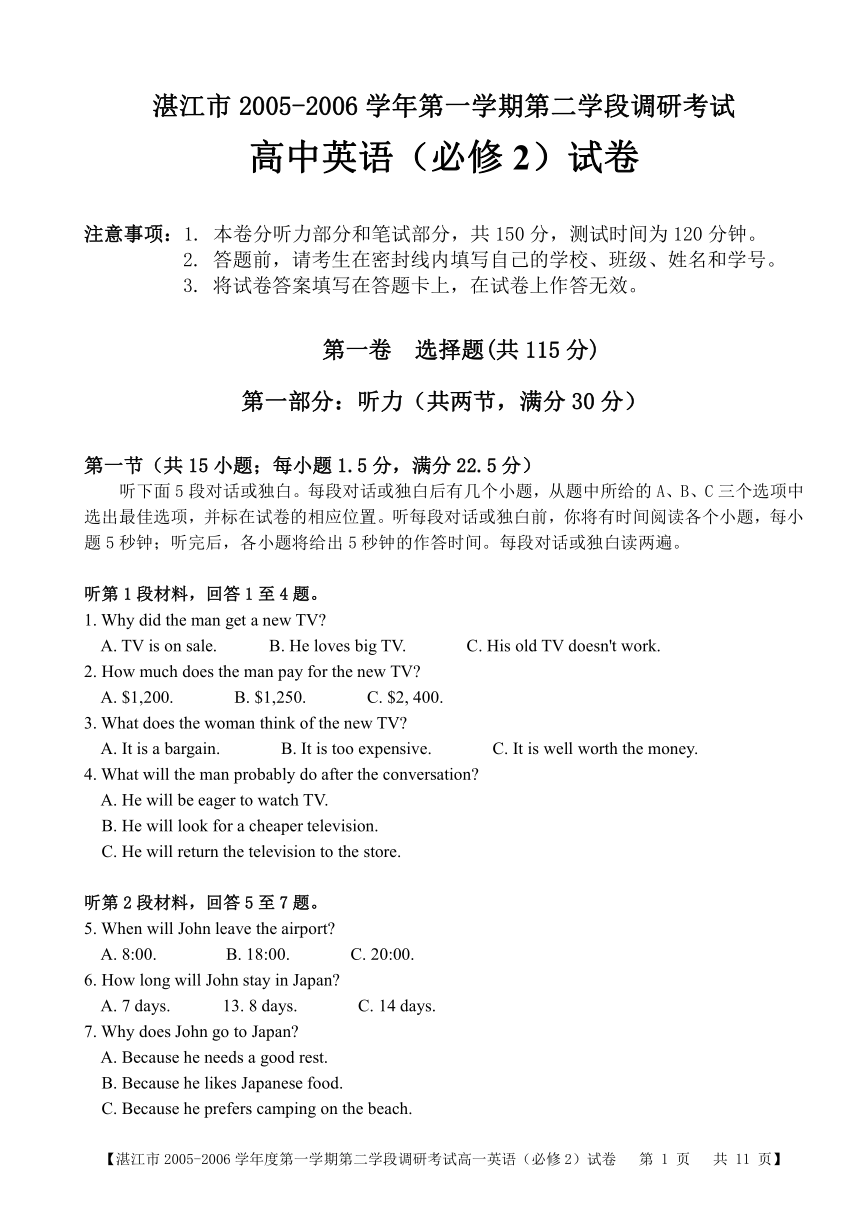 湛江市 2005-2006 学年第一学期第二学段调研考试
高中英语（必修 2）试卷

注意事项：1. 本卷分听力部分和笔试部分，共 150 分，测试时间为 120 分钟。
2. 答题前，请考生在密封线内填写自己的学校、班级、姓名和学号。
3. 将试卷答案填写在答题卡上，在试卷上作答无效。

第一卷 选择题(共 115 分)

第一部分：听力（共两节，满分 30 分）

第一节（共 15 小题；每小题 1.5 分，满分 22.5 分）
听下面 5 段对话或独白。每段对话或独白后有几个小题，从题中所给的 A、B、C 三个选项中选出最佳选项，并标在试卷的相应位置。听每段对话或独白前，你将有时间阅读各个小题，每小题 5 秒钟；听完后，各小题将给出 5 秒钟的作答时间。每段对话或独白读两遍。

听第 1 段材料，回答 1 至 4 题。
1. Why did the man get a new TV?
A. TV is on sale. B. He loves big TV. C. His old TV doesn't work.
2. How much does the man pay for the new TV?
A. $1,200. B. $1,250. C. $2, 400.
3. What does the woman think of the new TV?
A. It is a bargain. B. It is too expensive. C. It is well worth the money.
4. What will the man probably do after the conversation?
A. He will be eager to watch TV.
B. He will look for a cheaper television.
C. He will return the television to the store.

听第 2 段材料，回答 5 至 7 题。
5. When will John leave the airport?
A. 8:00. B. 18:00. C. 20:00.
6. How long will John stay in Japan?
A. 7 days. 13. 8 days. C. 14 days.
7. Why does John go to Japan?
A. Because he needs a good rest.
B. Because he likes Japanese food.
C. Because he prefers camping on the beach.

【湛江市 2005-2006 学年度第一学期第二学段调研考试高一英语（必修 2）试卷 第 1 页 共 11 页】